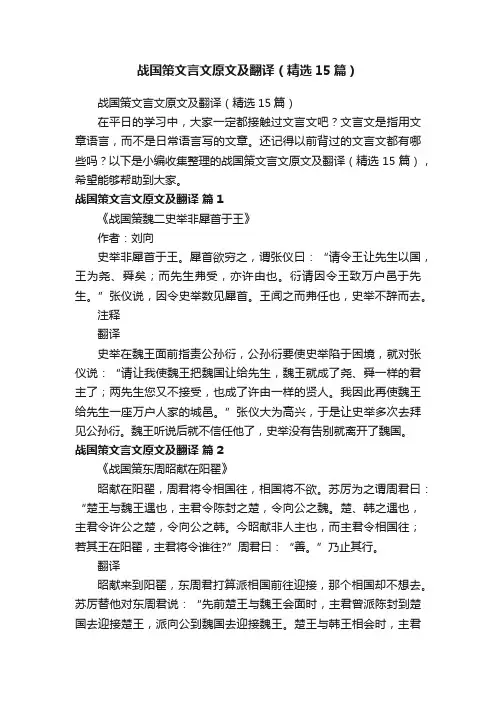 战国策文言文原文及翻译（精选15篇）

战国策文言文原文及翻译（精选15篇）

在平日的学习中，大家一定都接触过文言文吧？文言文是指用文章语言，而不是日常语言写的文章。还记得以前背过的文言文都有哪些吗？以下是小编收集整理的战国策文言文原文及翻译（精选15篇），希望能够帮助到大家。

战国策文言文原文及翻译 篇1

《战国策魏二史举非犀首于王》

作者：刘向

史举非犀首于王。犀首欲穷之，谓张仪曰：“请令王让先生以国，王为尧、舜矣；而先生弗受，亦许由也。衍请因令王致万户邑于先生。”张仪说，因令史举数见犀首。王闻之而弗任也，史举不辞而去。

注释

翻译

史举在魏王面前指责公孙衍，公孙衍要使史举陷于困境，就对张仪说：“请让我使魏王把魏国让给先生，魏王就成了尧、舜一样的君主了；两先生您又不接受，也成了许由一样的贤人。我因此再使魏王给先生一座万户人家的城邑。”张仪大为高兴，于是让史举多次去拜见公孙衍。魏王听说后就不信任他了，史举没有告别就离开了魏国。

战国策文言文原文及翻译 篇2

《战国策东周昭献在阳翟》

昭献在阳翟，周君将令相国往，相国将不欲。苏厉为之谓周君曰：“楚王与魏王遇也，主君令陈封之楚，令向公之魏。楚、韩之遇也，主君令许公之楚，令向公之韩。今昭献非人主也，而主君令相国往；若其王在阳翟，主君将令谁往?”周君曰：“善。”乃止其行。

翻译

昭献来到阳翟，东周君打算派相国前往迎接，那个相国却不想去。苏厉替他对东周君说：“先前楚王与魏王会面时，主君曾派陈封到楚国去迎接楚王，派向公到魏国去迎接魏王。楚王与韩王相会时，主君